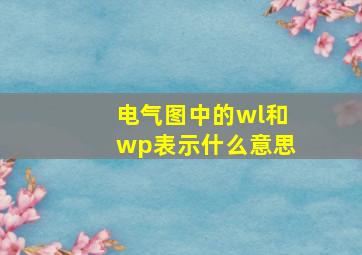 电气图中的wl和wp表示什么意思